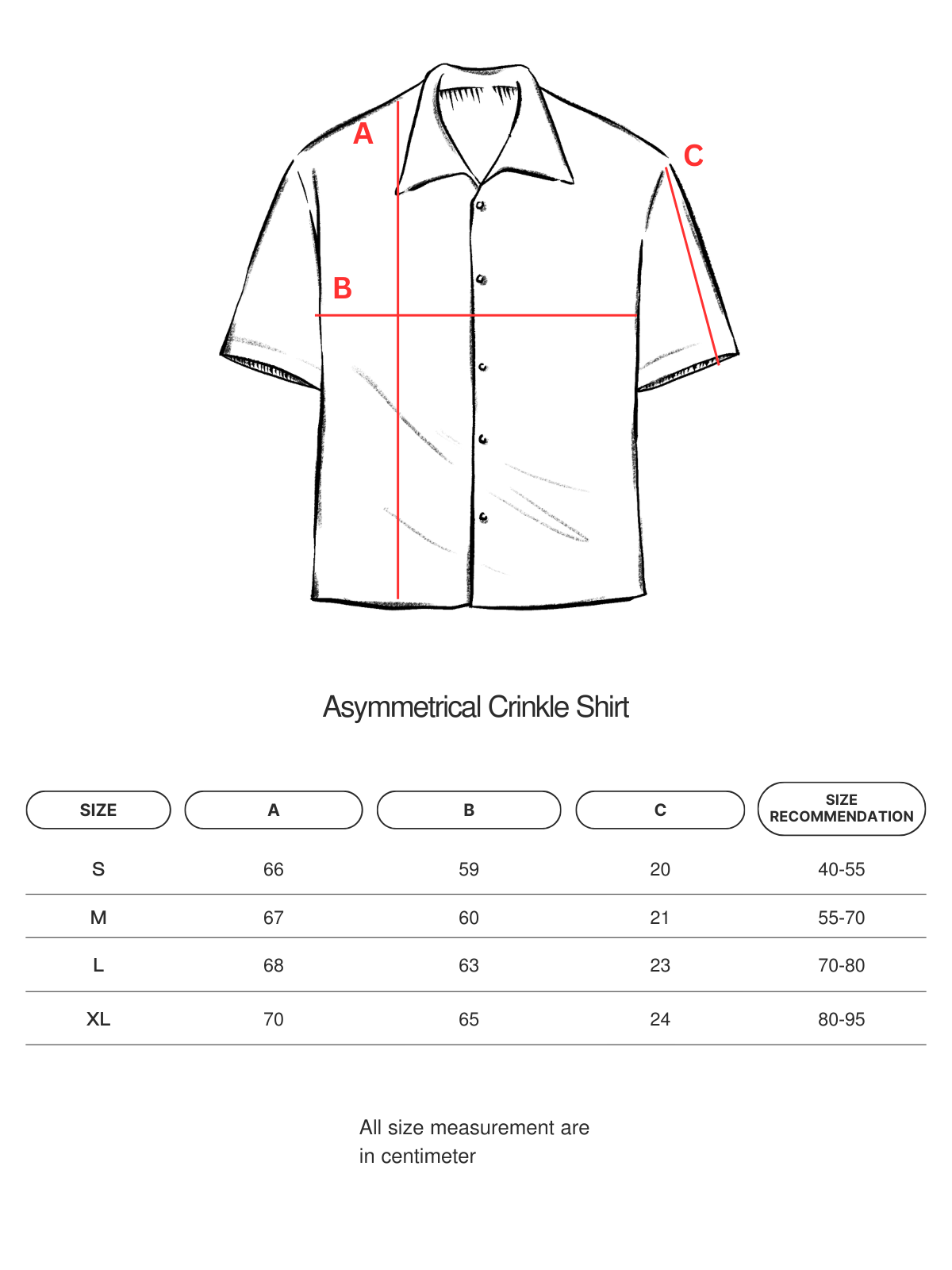 A

C

B

Asymmetrical Crinkle Shirt

| SIZE | A | B | C | SIZE RECOMMENDATION |
|---|---|---|---|---|
| S | 66 | 59 | 20 | 40-55 |
| M | 67 | 60 | 21 | 55-70 |
| L | 68 | 63 | 23 | 70-80 |
| XL | 70 | 65 | 24 | 80-95 |

All size measurement are in centimeter